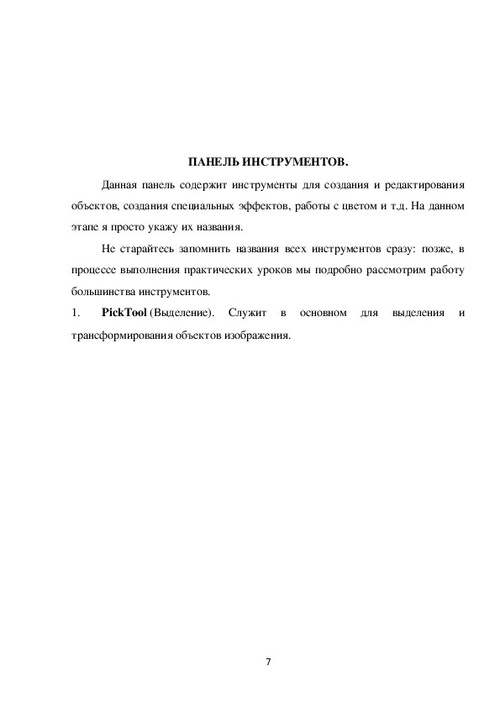 ПАНЕЛЬ ИНСТРУМЕНТОВ.

Данная панель содержит инструменты для создания и редактирования объектов, создания специальных эффектов, работы с цветом и т.д. На данном этапе я просто укажу их названия.

Не старайтесь запомнить названия всех инструментов сразу: позже, в процессе выполнения практических уроков мы подробно рассмотрим работу большинства инструментов.

1. PickTool (Выделение). Служит в основном для выделения и трансформирования объектов изображения.

7